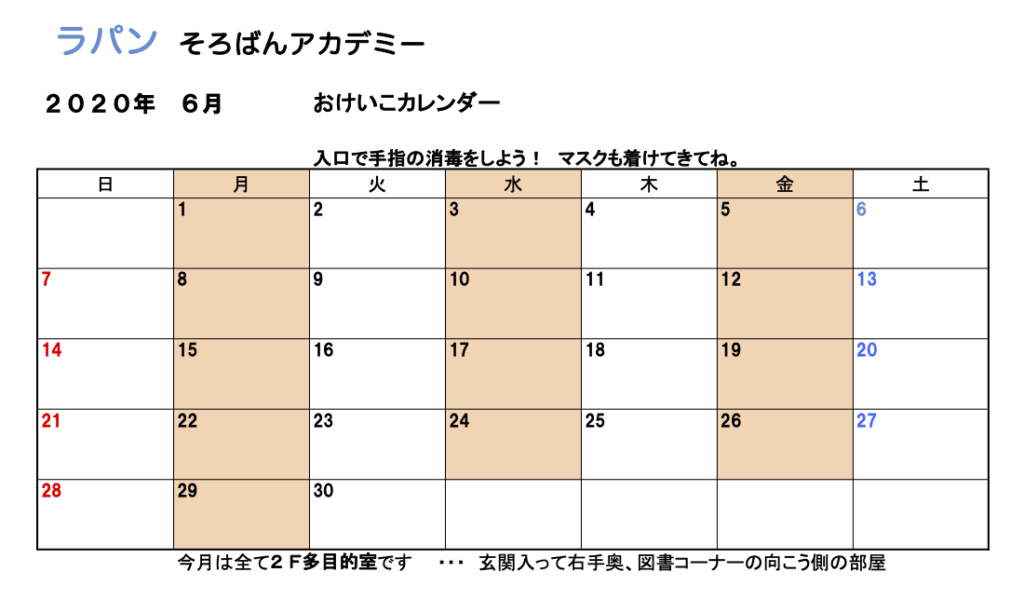 ラパン そろばんアカデミー

２０２０年 ６月 おけいこカレンダー

入口で手指の消毒をしよう！ マスクも着けてきてね。

| 日 | 月 | 火 | 水 | 木 | 金 | 土 |
|---|---|---|---|---|---|---|
|  | 1 | 2 | 3 | 4 | 5 | 6 |
| 7 | 8 | 9 | 10 | 11 | 12 | 13 |
| 14 | 15 | 16 | 17 | 18 | 19 | 20 |
| 21 | 22 | 23 | 24 | 25 | 26 | 27 |
| 28 | 29 | 30 |  |  |  |  |

今月は全て２Ｆ多目的室です ・・・ 玄関入って右手奥、図書コーナーの向こう側の部屋